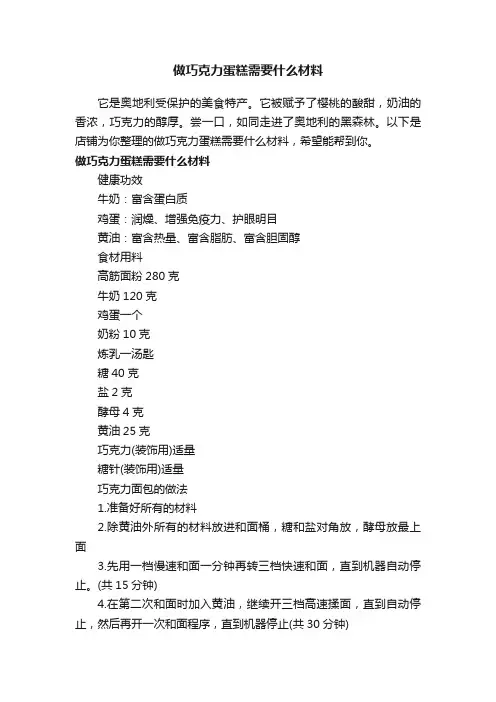 做巧克力蛋糕需要什么材料

它是奥地利受保护的美食特产。它被赋予了樱桃的酸甜，奶油的香浓，巧克力的醇厚。尝一口，如同走进了奥地利的黑森林。以下是店铺为你整理的做巧克力蛋糕需要什么材料，希望能帮到你。

做巧克力蛋糕需要什么材料

健康功效

牛奶：富含蛋白质

鸡蛋：润燥、增强免疫力、护眼明目

黄油：富含热量、富含脂肪、富含胆固醇

食材用料

高筋面粉 280 克

牛奶 120 克

鸡蛋一个

奶粉 10 克

炼乳一汤匙

糖 40 克

盐 2 克

酵母 4 克

黄油 25 克

巧克力(装饰用)适量

糖针(装饰用)适量

巧克力面包的做法

1.准备好所有的材料

2.除黄油外所有的材料放进和面桶，糖和盐对角放，酵母放最上面

3.先用一档慢速和面一分钟再转三档快速和面，直到机器自动停止。(共 15 分钟)

4.在第二次和面时加入黄油，继续开三档高速揉面，直到自动停止，然后再开一次和面程序，直到机器停止(共 30 分钟)